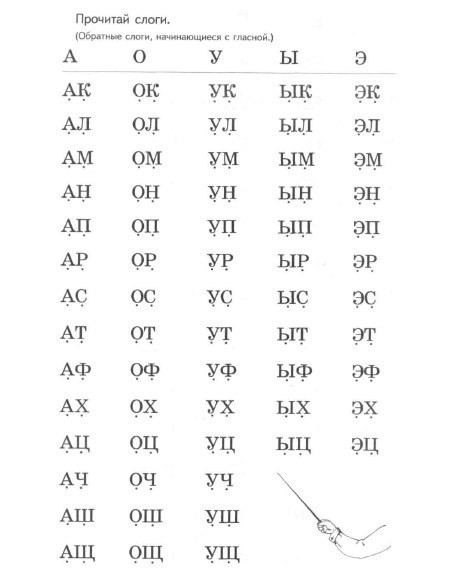 Прочитай слоги.
(Обратные слоги, начинающиеся с гласной.)

| А | О | У | Ы | Э |
|---|---|---|---|---|
| АК | ОК | УК | ЫК | ЭК |
| АЛ | ОЛ | УЛ | ЫЛ | ЭЛ |
| АМ | ОМ | УМ | ЫМ | ЭМ |
| АН | ОН | УН | ЫН | ЭН |
| АП | ОП | УП | ЫП | ЭП |
| АР | ОР | УР | ЫР | ЭР |
| АС | ОС | УС | ЫС | ЭС |
| АТ | ОТ | УТ | ЫТ | ЭТ |
| АФ | ОФ | УФ | ЫФ | ЭФ |
| АХ | ОХ | УХ | ЫХ | ЭХ |
| АЦ | ОЦ | УЦ | ЫЦ | ЭЦ |
| АЧ | ОЧ | УЧ | | |
| АШ | ОШ | УШ | | |
| АЩ | ОЩ | УЩ | | |